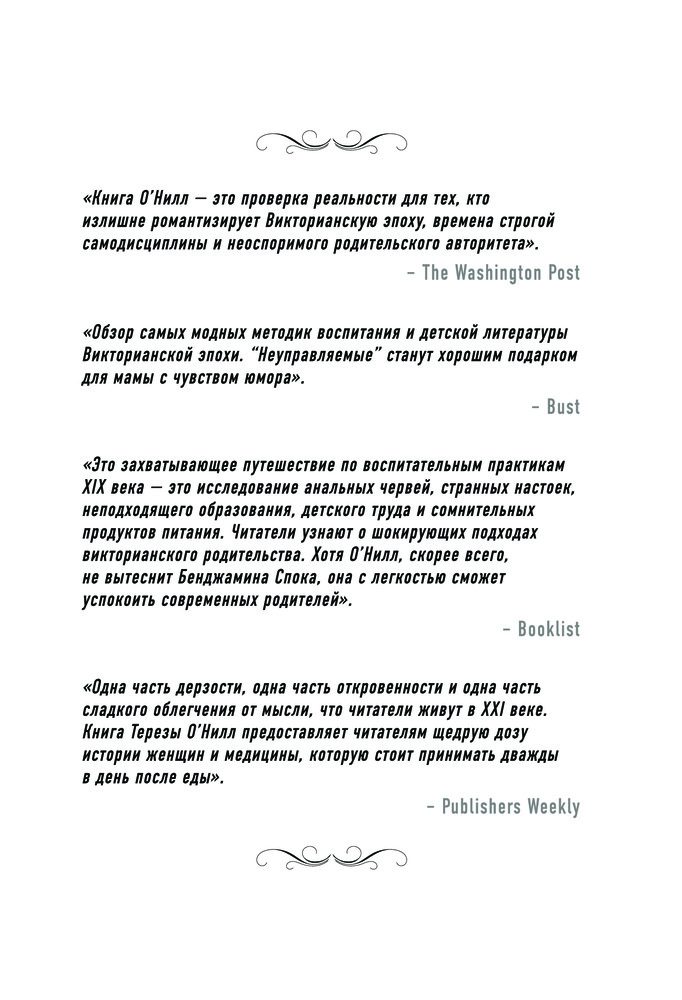 «Книга О'Нилл — это проверка реальности для тех, кто излишне романтизирует Викторианскую эпоху, времена строгой самодисциплины и неоспоримого родительского авторитета».

– The Washington Post

«Обзор самых модных методик воспитания и детской литературы Викторианской эпохи. "Неуправляемые" станут хорошим подарком для мамы с чувством юмора».

– Bust

«Это захватывающее путешествие по воспитательным практикам XIX века — это исследование анальных червей, странных настоек, неподходящего образования, детского труда и сомнительных продуктов питания. Читатели узнают о шокирующих подходах викторианского родительства. Хотя О'Нилл, скорее всего, не вытеснит Бенджамина Спока, она с легкостью сможет успокоить современных родителей».

– Booklist

«Одна часть дерзости, одна часть откровенности и одна часть сладкого облегчения от мысли, что читатели живут в XXI веке. Книга Терезы О'Нилл предоставляет читателям щедрую дозу истории женщин и медицины, которую стоит принимать дважды в день после еды».

– Publishers Weekly